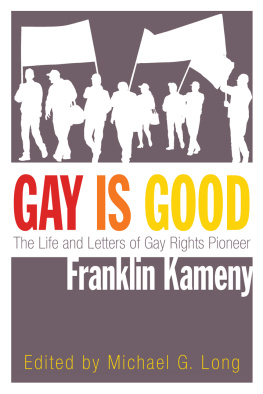 GAY IS GOOD

The Life and Letters of Gay Rights Pioneer

Franklin Kameny

Edited by Michael G. Long